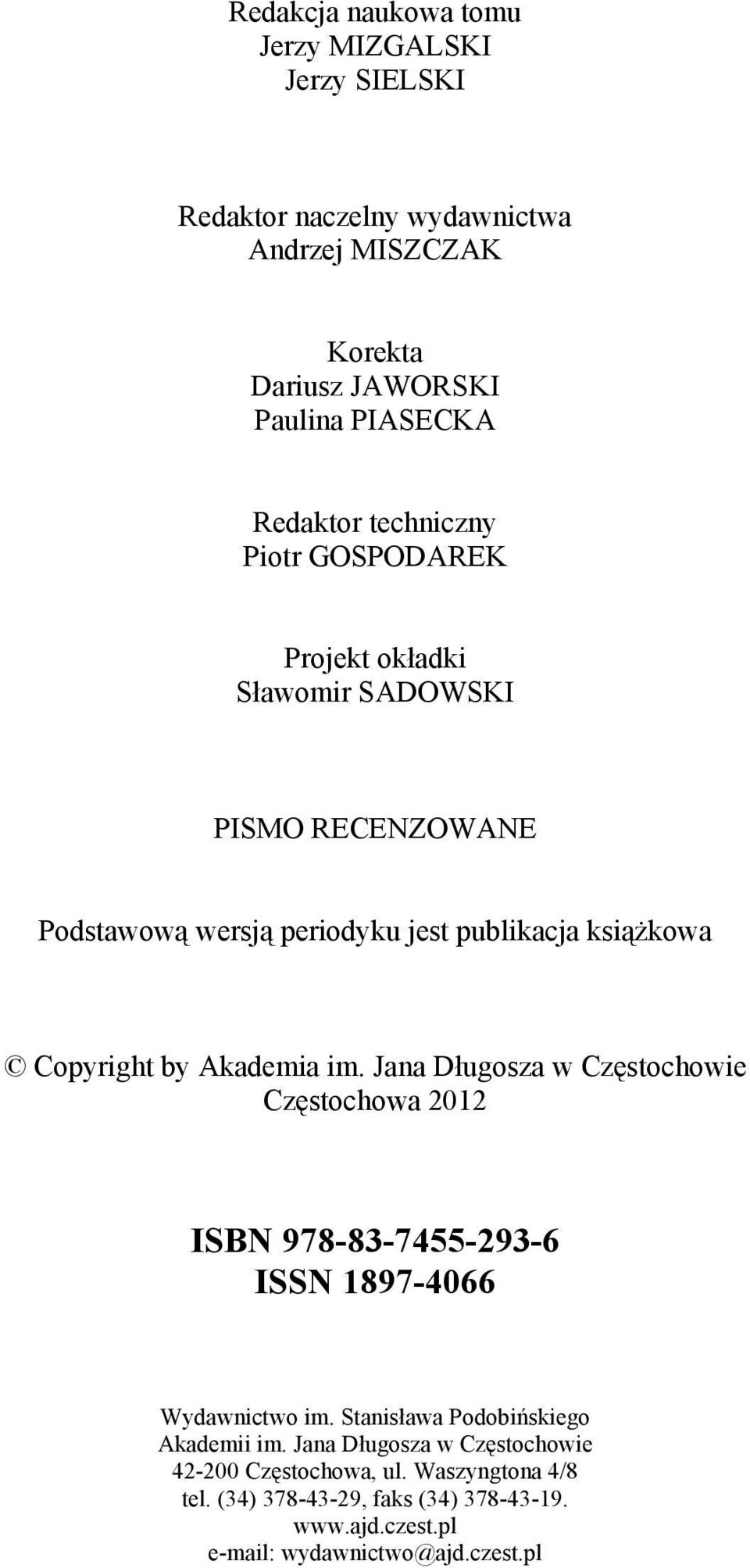 Redakcja naukowa tomu
Jerzy MIZGALSKI
Jerzy SIELSKI

Redaktor naczelny wydawnictwa
Andrzej MISZCZAK

Korekta
Dariusz JAWORSKI
Paulina PIASECKA

Redaktor techniczny
Piotr GOSPODAREK

Projekt okładki
Sławomir SADOWSKI

PISMO RECENZOWANE

Podstawową wersją periodyku jest publikacja książkowa

© Copyright by Akademia im. Jana Długosza w Częstochowie
Częstochowa 2012

ISBN 978-83-7455-293-6
ISSN 1897-4066

Wydawnictwo im. Stanisława Podobińskiego
Akademii im. Jana Długosza w Częstochowie
42-200 Częstochowa, ul. Waszyngtona 4/8
tel. (34) 378-43-29, faks (34) 378-43-19.
www.ajd.czest.pl
e-mail: wydawnictwo@ajd.czest.pl